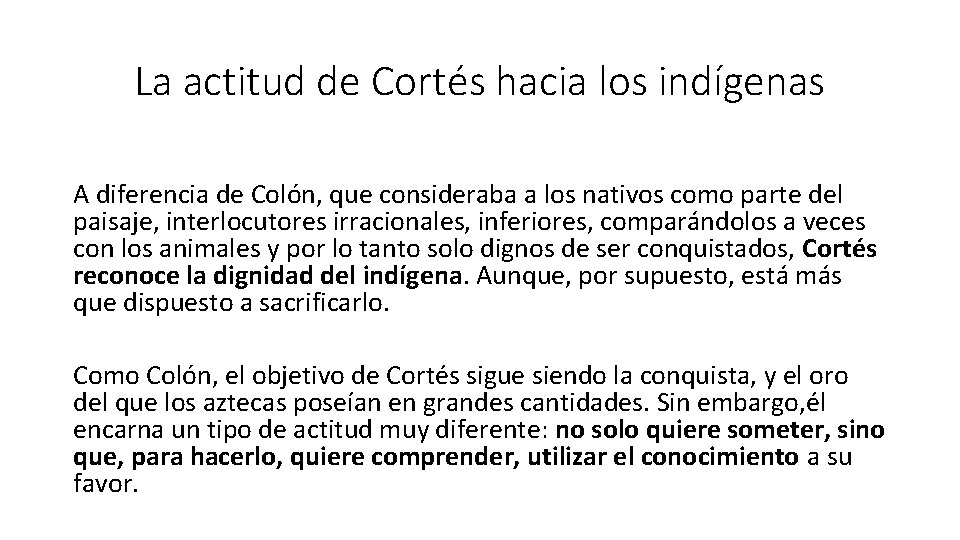 La actitud de Cortés hacia los indígenas

A diferencia de Colón, que consideraba a los nativos como parte del paisaje, interlocutores irracionales, inferiores, comparándolos a veces con los animales y por lo tanto solo dignos de ser conquistados, Cortés reconoce la dignidad del indígena. Aunque, por supuesto, está más que dispuesto a sacrificarlo.

Como Colón, el objetivo de Cortés sigue siendo la conquista, y el oro del que los aztecas poseían en grandes cantidades. Sin embargo,él encarna un tipo de actitud muy diferente: no solo quiere someter, sino que, para hacerlo, quiere comprender, utilizar el conocimiento a su favor.